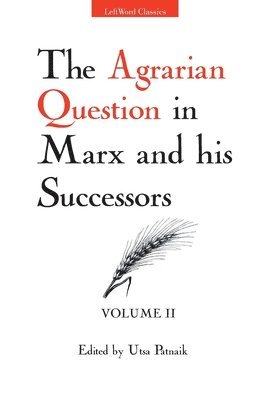 LeftWord Classics

The Agrarian Question in Marx and his Successors

VOLUME II

Edited by Utsa Patnaik